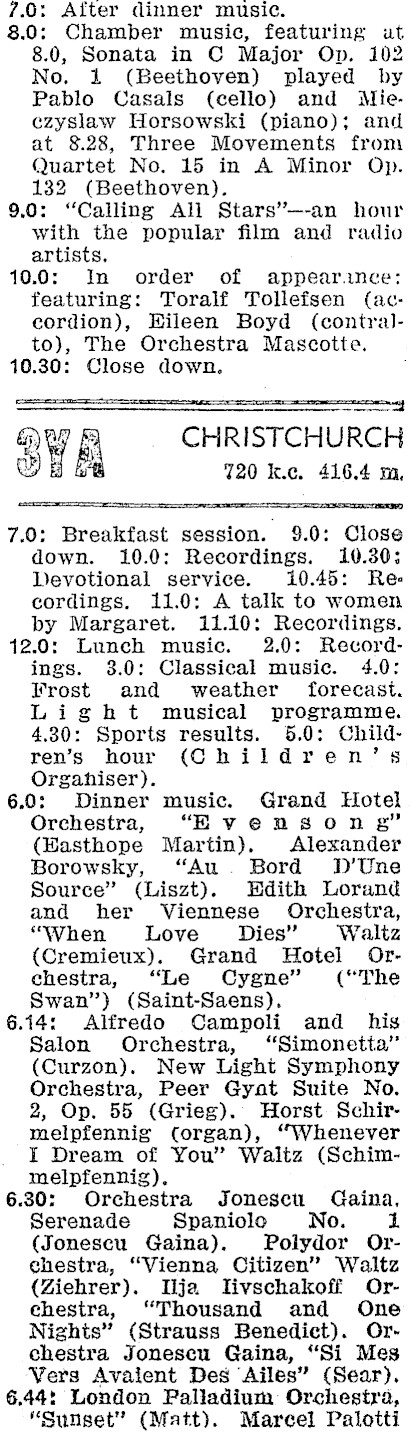 7.0: After dinner music.

8.0: Chamber music, featuring at 8.0, Sonata in C Major Op. 102 No. 1 (Beethoven) played by Pablo Casals (cello) and Mieczyslaw Horsowski (piano); and at 8.28, Three Movements from Quartet No. 15 in A Minor Op. 132 (Beethoven).

9.0: "Calling All Stars"—an hour with the popular film and radio artists.

10.0: In order of appearance: featuring: Toralf Tollefsen (accordion), Eileen Boyd (contralto), The Orchestra Mascotte.

10.30: Close down.

3YA CHRISTCHURCH
720 k.c. 416.4 m.

7.0: Breakfast session. 9.0: Close down. 10.0: Recordings. 10.30: Devotional service. 10.45: Recordings. 11.0: A talk to women by Margaret. 11.10: Recordings.

12.0: Lunch music. 2.0: Recordings. 3.0: Classical music. 4.0: Frost and weather forecast. Light musical programme. 4.30: Sports results. 5.0: Children's hour (Children's Organiser).

6.0: Dinner music. Grand Hotel Orchestra, "Evensong" (Easthope Martin). Alexander Borowsky, "Au Bord D'Une Source" (Liszt). Edith Lorand and her Viennese Orchestra, "When Love Dies" Waltz (Cremieux). Grand Hotel Orchestra, "Le Cygne" ("The Swan") (Saint-Saens).

6.14: Alfredo Campoli and his Salon Orchestra, "Simonetta" (Curzon). New Light Symphony Orchestra, Peer Gynt Suite No. 2, Op. 55 (Grieg). Horst Schirmelpfennig (organ), "Whenever I Dream of You" Waltz (Schimmelpfennig).

6.30: Orchestra Jonescu Gaina, Serenade Spaniolo No. 1 (Jonescu Gaina). Polydor Orchestra, "Vienna Citizen" Waltz (Ziehrer). Ilja Iivschakoff Orchestra, "Thousand and One Nights" (Strauss Benedict). Orchestra Jonescu Gaina, "Si Mes Vers Avaient Des Ailes" (Sear).

6.44: London Palladium Orchestra, "Sunset" (Matt). Marcel Palotti